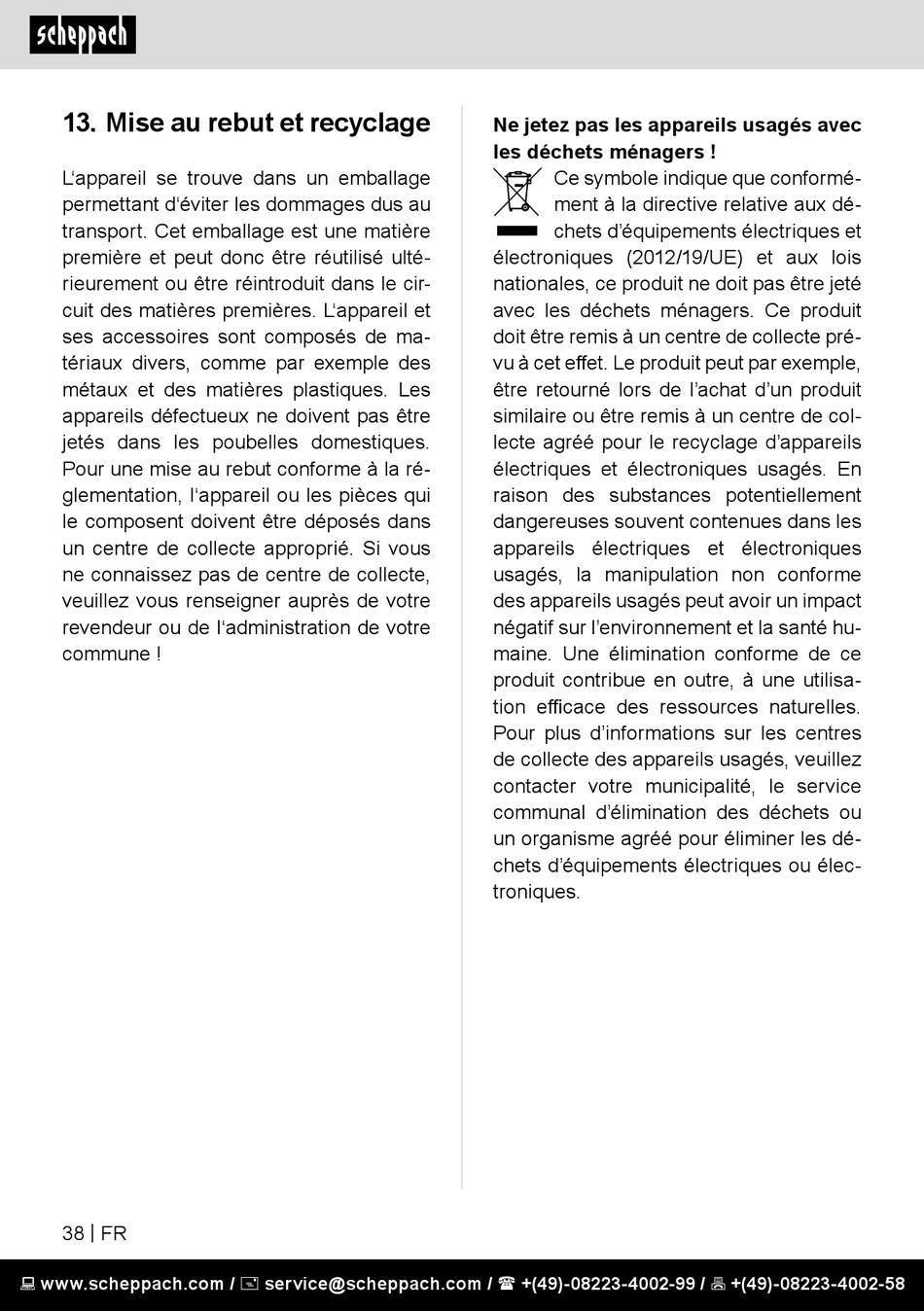 scheppach

13. Mise au rebut et recyclage

L'appareil se trouve dans un emballage permettant d'éviter les dommages dus au transport. Cet emballage est une matière première et peut donc être réutilisé ultérieurement ou être réintroduit dans le circuit des matières premières. L'appareil et ses accessoires sont composés de matériaux divers, comme par exemple des métaux et des matières plastiques. Les appareils défectueux ne doivent pas être jetés dans les poubelles domestiques. Pour une mise au rebut conforme à la réglementation, l'appareil ou les pièces qui le composent doivent être déposés dans un centre de collecte approprié. Si vous ne connaissez pas de centre de collecte, veuillez vous renseigner auprès de votre revendeur ou de l'administration de votre commune !

Ne jetez pas les appareils usagés avec les déchets ménagers !

Ce symbole indique que conformément à la directive relative aux déchets d'équipements électriques et électroniques (2012/19/UE) et aux lois nationales, ce produit ne doit pas être jeté avec les déchets ménagers. Ce produit doit être remis à un centre de collecte prévu à cet effet. Le produit peut par exemple, être retourné lors de l'achat d'un produit similaire ou être remis à un centre de collecte agréé pour le recyclage d'appareils électriques et électroniques usagés. En raison des substances potentiellement dangereuses souvent contenues dans les appareils électriques et électroniques usagés, la manipulation non conforme des appareils usagés peut avoir un impact négatif sur l'environnement et la santé humaine. Une élimination conforme de ce produit contribue en outre, à une utilisation efficace des ressources naturelles. Pour plus d'informations sur les centres de collecte des appareils usagés, veuillez contacter votre municipalité, le service communal d'élimination des déchets ou un organisme agréé pour éliminer les déchets d'équipements électriques ou électroniques.

38 | FR

www.scheppach.com / service@scheppach.com / +(49)-08223-4002-99 / +(49)-08223-4002-58